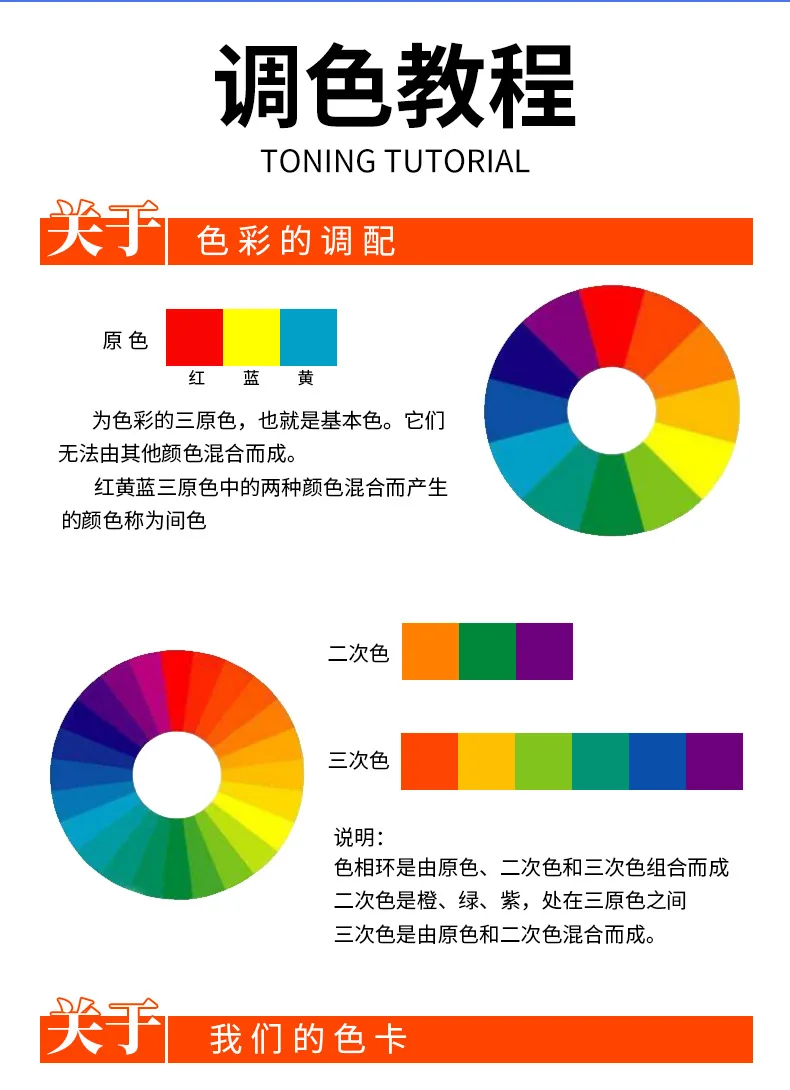 调色教程
TONING TUTORIAL

关于 色彩的调配

原色
红 蓝 黄

为色彩的三原色，也就是基本色。它们无法由其他颜色混合而成。

红黄蓝三原色中的两种颜色混合而产生的颜色称为间色

二次色

三次色

说明：
色相环是由原色、二次色和三次色组合而成
二次色是橙、绿、紫，处在三原色之间
三次色是由原色和二次色混合而成。

关于 我们的色卡